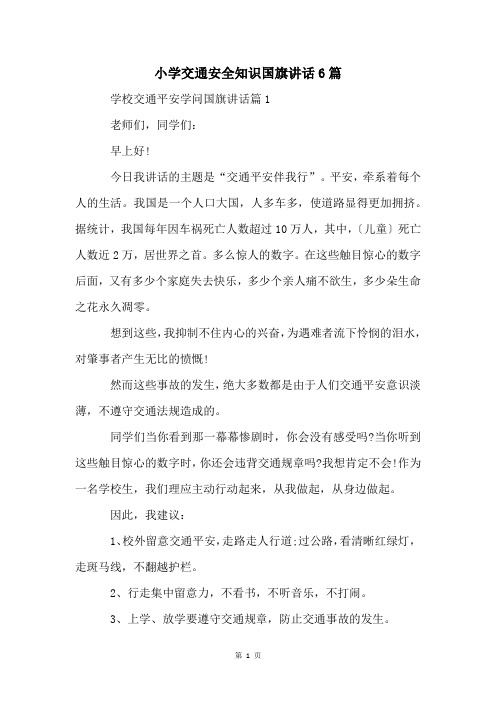 小学交通安全知识国旗讲话6篇

学校交通平安学问国旗讲话篇1

老师们，同学们：

早上好！

今日我讲话的主题是“交通平安伴我行”。平安，牵系着每个人的生活。我国是一个人口大国，人多车多，使道路显得更加拥挤。据统计，我国每年因车祸死亡人数超过10万人，其中，〔儿童〕死亡人数近2万，居世界之首。多么惊人的数字。在这些触目惊心的数字后面，又有多少个家庭失去快乐，多少个亲人痛不欲生，多少朵生命之花永久凋零。

想到这些，我抑制不住内心的兴奋，为遇难者流下怜悯的泪水，对肇事者产生无比的愤慨！

然而这些事故的发生，绝大多数都是由于人们交通平安意识淡薄，不遵守交通法规造成的。

同学们当你看到那一幕幕惨剧时，你会没有感受吗?当你听到这些触目惊心的数字时，你还会违背交通规章吗?我想肯定不会!作为一名学校生，我们理应主动行动起来，从我做起，从身边做起。

因此，我建议：

1、校外留意交通平安，走路走人行道;过公路，看清晰红绿灯，走斑马线，不翻越护栏。

2、行走集中留意力，不看书，不听音乐，不打闹。

3、上学、放学要遵守交通规章，防止交通事故的发生。

第 1 页